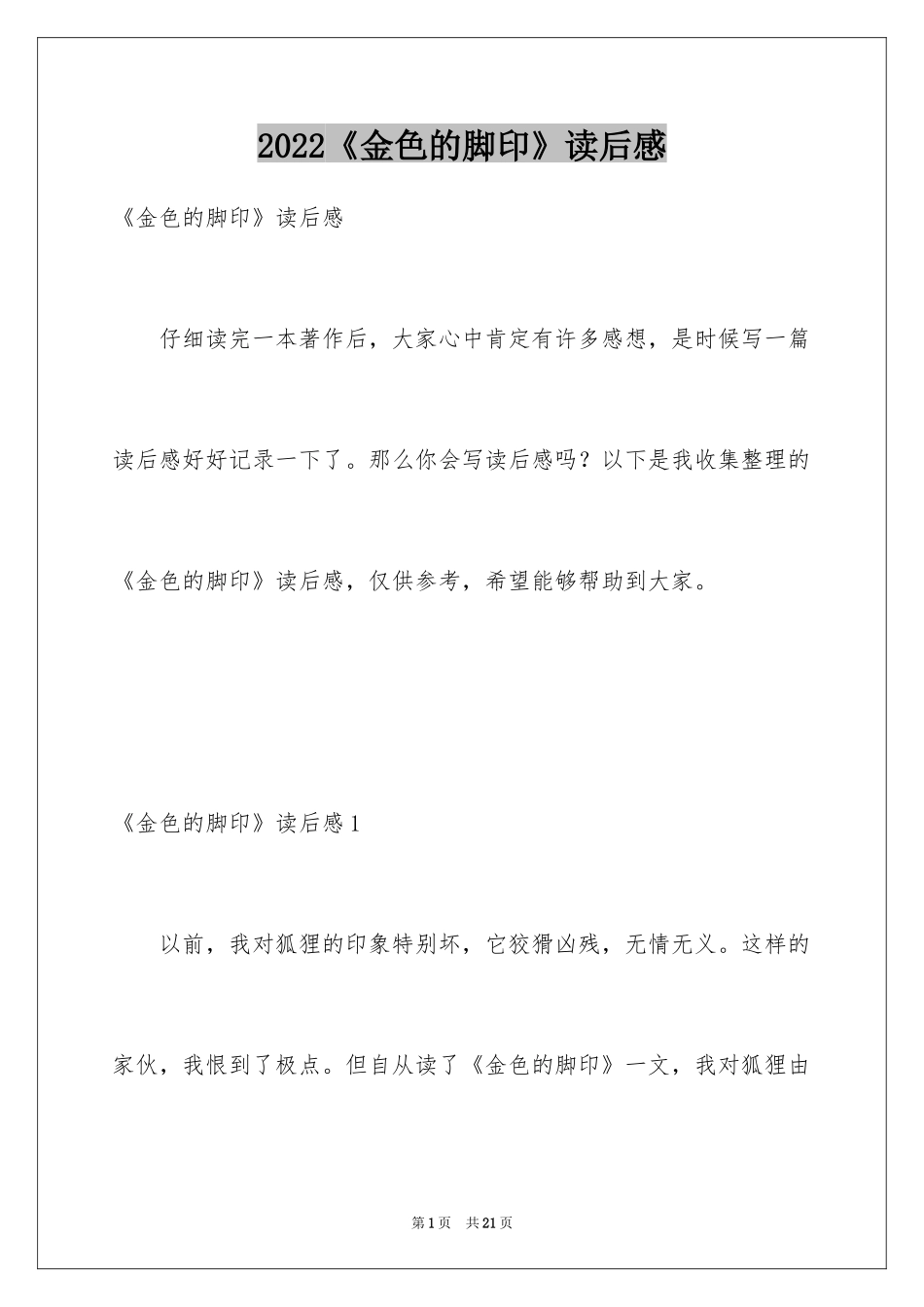 2022《金色的脚印》读后感

《金色的脚印》读后感

仔细读完一本著作后，大家心中肯定有许多感想，是时候写一篇读后感好好记录一下了。那么你会写读后感吗？以下是我收集整理的《金色的脚印》读后感，仅供参考，希望能够帮助到大家。

《金色的脚印》读后感1

以前，我对狐狸的印象特别坏，它狡猾凶残，无情无义。这样的家伙，我恨到了极点。但自从读了《金色的脚印》一文，我对狐狸由

第1页 共21页